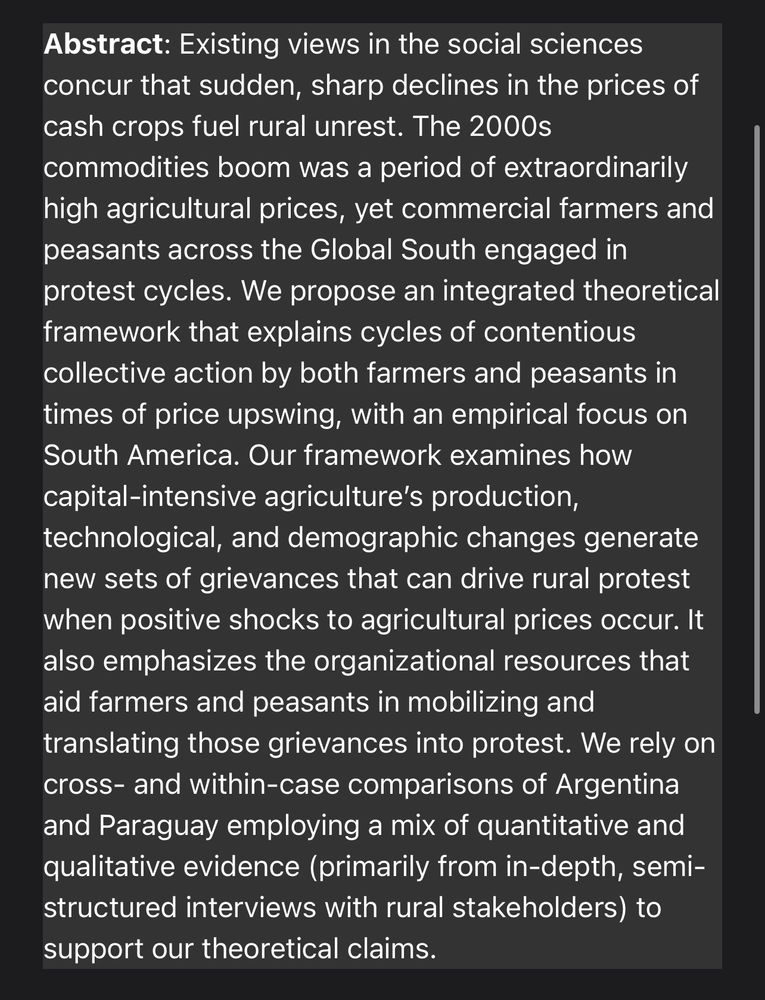 **Abstract**: Existing views in the social sciences concur that sudden, sharp declines in the prices of cash crops fuel rural unrest. The 2000s commodities boom was a period of extraordinarily high agricultural prices, yet commercial farmers and peasants across the Global South engaged in protest cycles. We propose an integrated theoretical framework that explains cycles of contentious collective action by both farmers and peasants in times of price upswing, with an empirical focus on South America. Our framework examines how capital-intensive agriculture's production, technological, and demographic changes generate new sets of grievances that can drive rural protest when positive shocks to agricultural prices occur. It also emphasizes the organizational resources that aid farmers and peasants in mobilizing and translating those grievances into protest. We rely on cross- and within-case comparisons of Argentina and Paraguay employing a mix of quantitative and qualitative evidence (primarily from in-depth, semi-structured interviews with rural stakeholders) to support our theoretical claims.